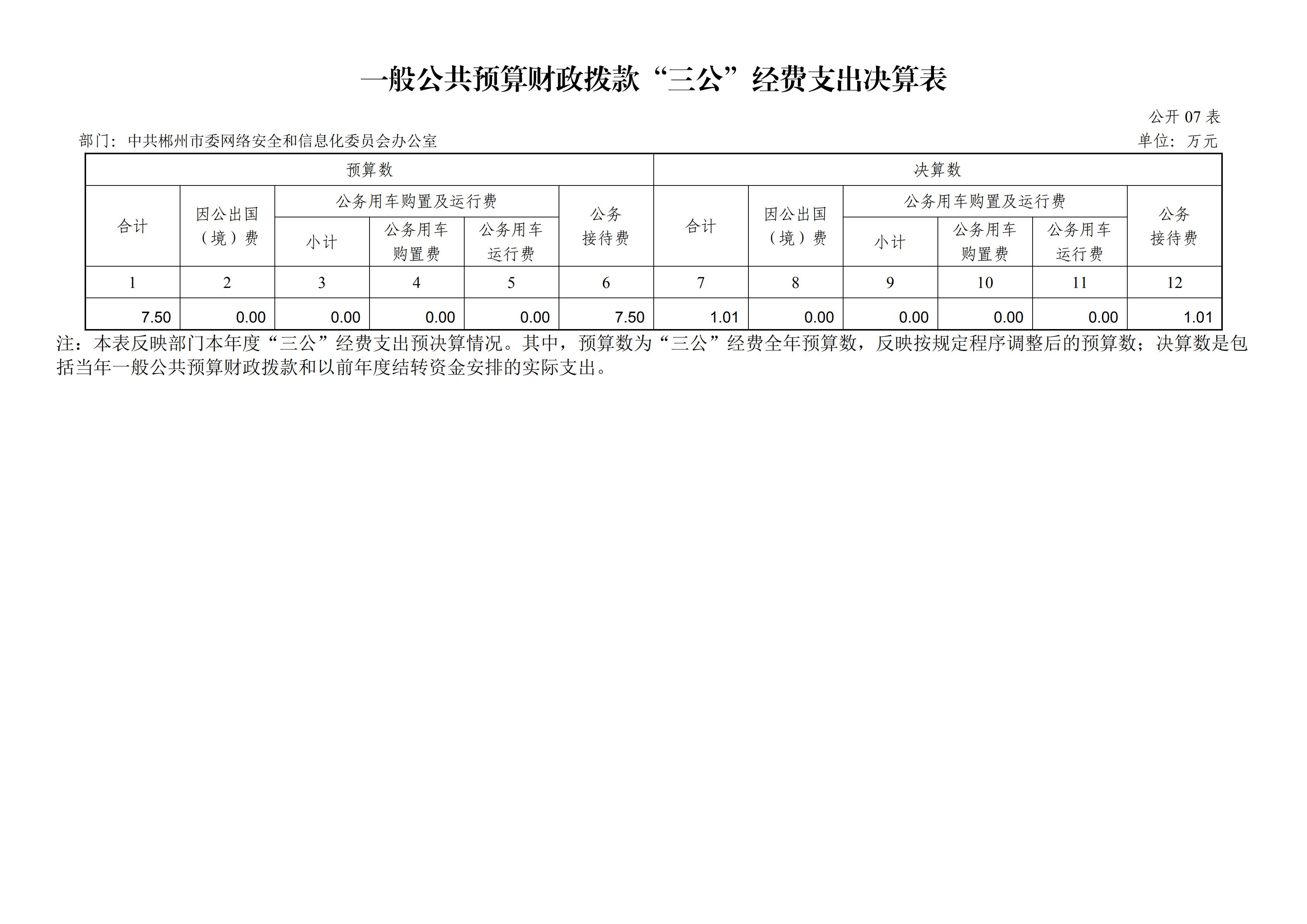 一般公共预算财政拨款“三公”经费支出决算表

公开 07 表

部门：中共郴州市委网络安全和信息化委员会办公室

单位：万元

| 预算数 | | | | | | 决算数 | | | | | |
|---|---|---|---|---|---|---|---|---|---|---|---|
| 合计 | 因公出国（境）费 | 公务用车购置及运行费 | | | 公务接待费 | 合计 | 因公出国（境）费 | 公务用车购置及运行费 | | | 公务接待费 |
| | | 小计 | 公务用车购置费 | 公务用车运行费 | | | | 小计 | 公务用车购置费 | 公务用车运行费 | |
| 1 | 2 | 3 | 4 | 5 | 6 | 7 | 8 | 9 | 10 | 11 | 12 |
| 7.50 | 0.00 | 0.00 | 0.00 | 0.00 | 7.50 | 1.01 | 0.00 | 0.00 | 0.00 | 0.00 | 1.01 |

注：本表反映部门本年度“三公”经费支出预决算情况。其中，预算数为“三公”经费全年预算数，反映按规定程序调整后的预算数；决算数是包括当年一般公共预算财政拨款和以前年度结转资金安排的实际支出。